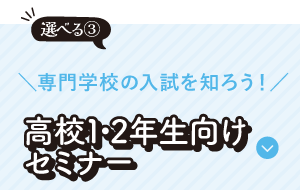 選べる③

＼専門学校の入試を知ろう！／

高校1·2年生向け
セミナー